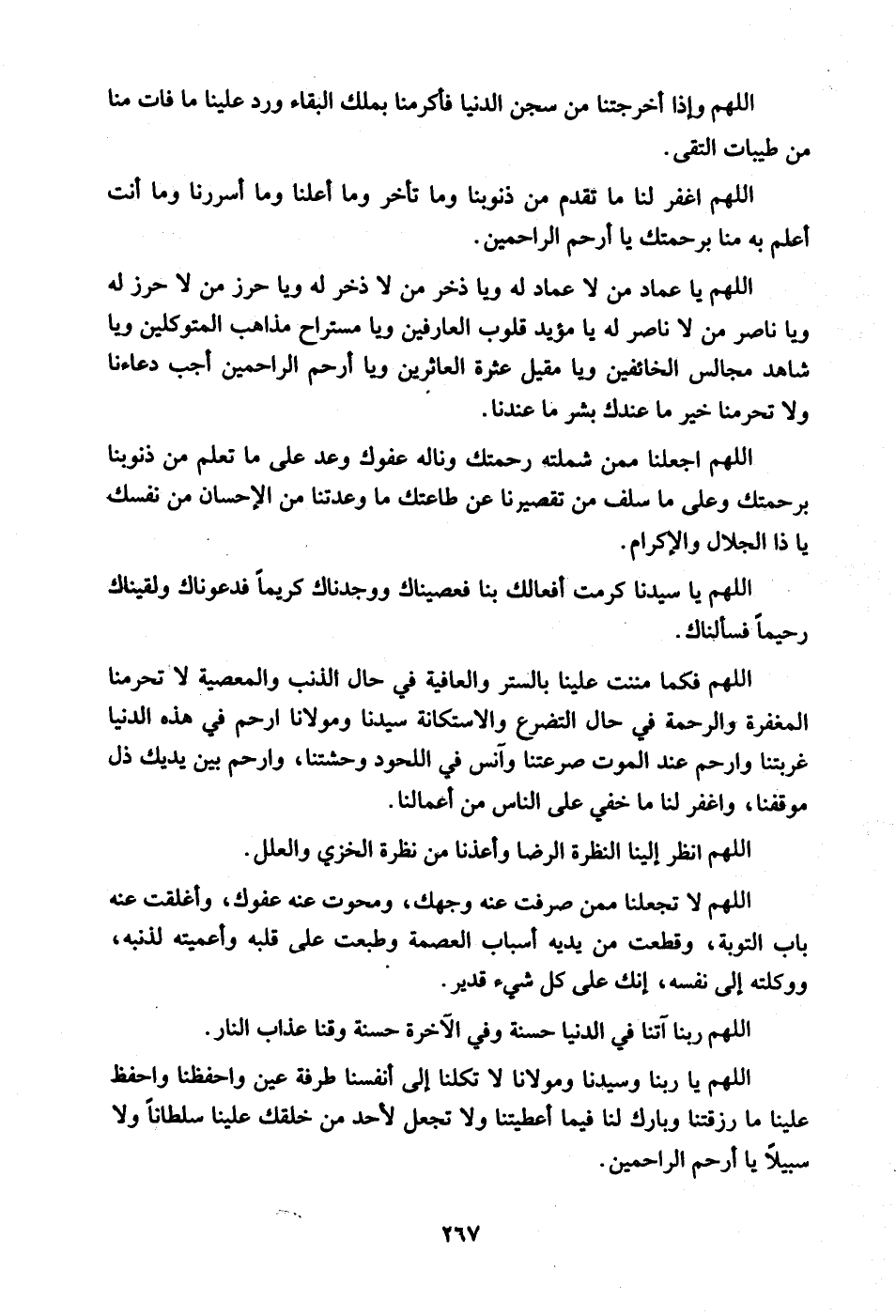 اللهم وإذا أخرجتنا من سجن الدنيا فأكرمنا بملك البقاء ورد علينا ما فات منا من طيبات التقى.

اللهم اغفر لنا ما تقدم من ذنوبنا وما تأخر وما أعلنا وما أسررنا وما أنت أعلم به منا برحمتك يا أرحم الراحمين.

اللهم يا عماد من لا عماد له ويا ذخر من لا ذخر له ويا حرز من لا حرز له ويا ناصر من لا ناصر له يا مؤيد قلوب العارفين ويا مستراح مذاهب المتوكلين ويا شاهد مجالس الخائفين ويا مقيل عثرة العاثرين ويا أرحم الراحمين أجب دعاءنا ولا تحرمنا خير ما عندك بشر ما عندنا.

اللهم اجعلنا ممن شملته رحمتك وناله عفوك وعد على ما تعلم من ذنوبنا برحمتك وعلى ما سلف من تقصيرنا عن طاعتك ما وعدتنا من الإحسان من نفسك يا ذا الجلال والإكرام.

اللهم يا سيدنا كرمت أفعالك بنا فعصيناك ووجدناك كريماً فدعوناك ولقيناك رحيماً فسألناك.

اللهم فكما مننت علينا بالستر والعافية في حال الذنب والمعصية لا تحرمنا المغفرة والرحمة في حال التضرع والاستكانة سيدنا ومولانا ارحم في هذه الدنيا غربتنا وارحم عند الموت صرعتنا وآنس في اللحود وحشتنا، وارحم بين يديك ذل موقفنا، واغفر لنا ما خفي على الناس من أعمالنا.

اللهم انظر إلينا النظرة الرضا وأعذنا من نظرة الخزي والعلل.

اللهم لا تجعلنا ممن صرفت عنه وجهك، ومحوت عنه عفوك، وأغلقت عنه باب التوبة، وقطعت من يديه أسباب العصمة وطبعت على قلبه وأعميته لذنبه، ووكلته إلى نفسه، إنك على كل شيء قدير.

اللهم ربنا آتنا في الدنيا حسنة وفي الآخرة حسنة وقنا عذاب النار.

اللهم يا ربنا وسيدنا ومولانا لا تكلنا إلى أنفسنا طرفة عين واحفظنا واحفظ علينا ما رزقتنا وبارك لنا فيما أعطيتنا ولا تجعل لأحد من خلقك علينا سلطاناً ولا سبيلاً يا أرحم الراحمين.

٢٦٧